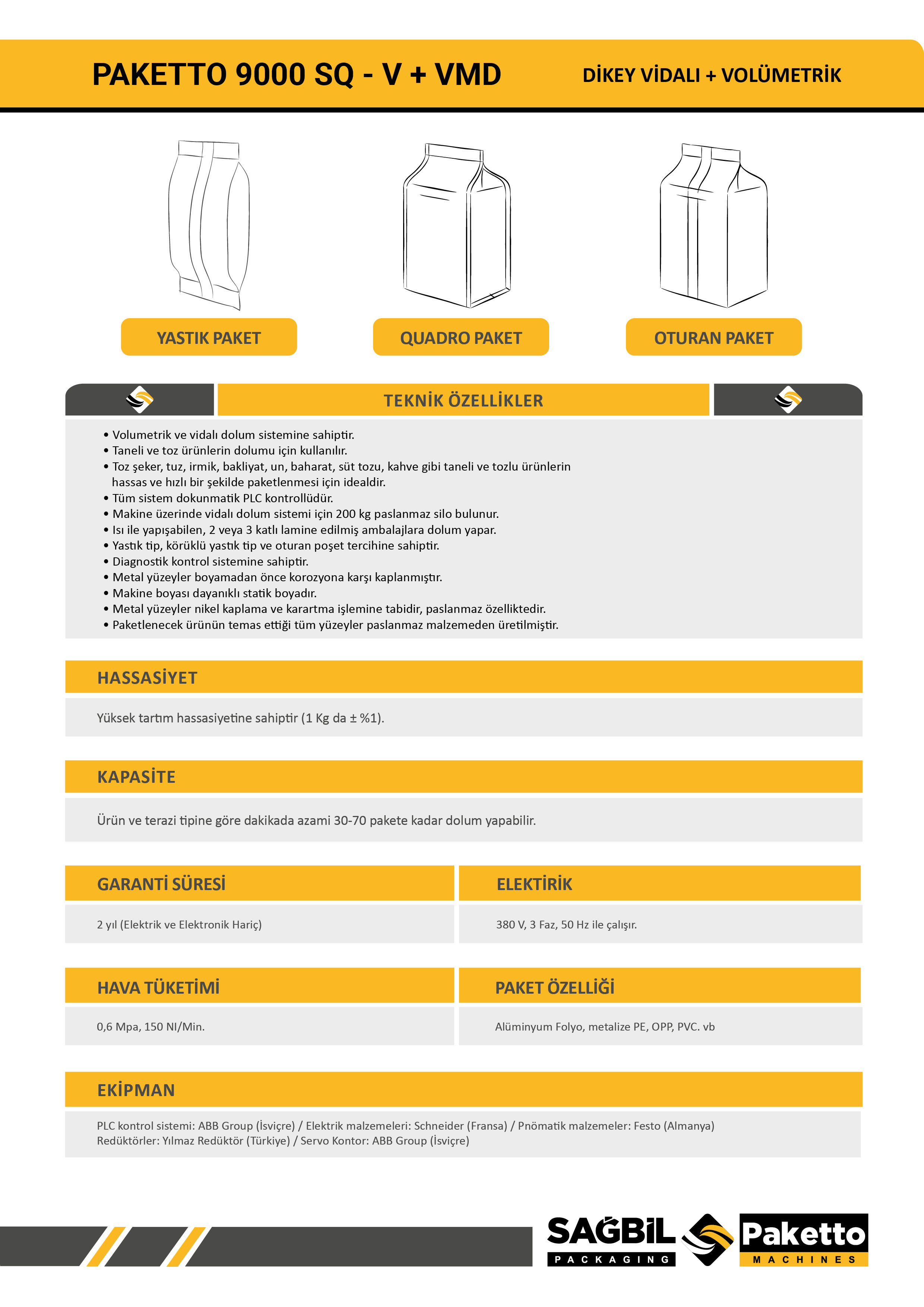 PAKETTO 9000 SQ - V + VMD

DİKEY VİDALI + VOLÜMETRİK

YASTIK PAKET

QUADRO PAKET

OTURAN PAKET

TEKNİK ÖZELLİKLER

• Volumetrik ve vidalı dolum sistemine sahiptir.
• Taneli ve toz ürünlerin dolumu için kullanılır.
• Toz şeker, tuz, irmik, bakliyat, un, baharat, süt tozu, kahve gibi taneli ve tozlu ürünlerin hassas ve hızlı bir şekilde paketlenmesi için idealdir.
• Tüm sistem dokunmatik PLC kontrollüdür.
• Makine üzerinde vidalı dolum sistemi için 200 kg paslanmaz silo bulunur.
• Isı ile yapışabilen, 2 veya 3 katlı lamine edilmiş ambalajlara dolum yapar.
• Yastık tip, körüklü yastık tip ve oturan poşet tercihine sahiptir.
• Diagnostik kontrol sistemine sahiptir.
• Metal yüzeyler boyamadan önce korozyona karşı kaplanmıştır.
• Makine boyası dayanıklı statik boyadır.
• Metal yüzeyler nikel kaplama ve karartma işlemine tabidir, paslanmaz özelliktedir.
• Paketlenecek ürünün temas ettiği tüm yüzeyler paslanmaz malzemeden üretilmiştir.

HASSASİYET

Yüksek tartım hassasiyetine sahiptir (1 Kg da ± %1).

KAPASİTE

Ürün ve terazi tipine göre dakikada azami 30-70 pakete kadar dolum yapabilir.

GARANTİ SÜRESİ

2 yıl (Elektrik ve Elektronik Hariç)

ELEKTİRİK

380 V, 3 Faz, 50 Hz ile çalışır.

HAVA TÜKETİMİ

0,6 Mpa, 150 NI/Min.

PAKET ÖZELLİĞİ

Alüminyum Folyo, metalize PE, OPP, PVC. vb

EKİPMAN

PLC kontrol sistemi: ABB Group (İsviçre) / Elektrik malzemeleri: Schneider (Fransa) / Pnömatik malzemeler: Festo (Almanya)
Redüktörler: Yılmaz Redüktör (Türkiye) / Servo Kontor: ABB Group (İsviçre)

SAĞBİL PACKAGING

Paketto MACHINES